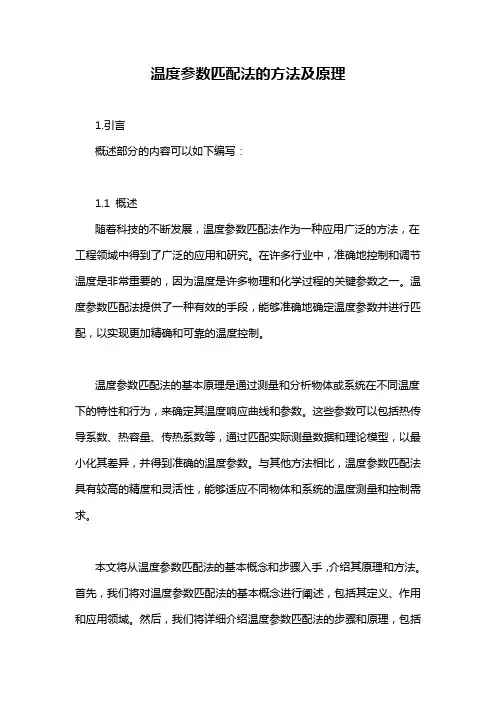 温度参数匹配法的方法及原理

1.引言

概述部分的内容可以如下编写：

1.1 概述

随着科技的不断发展，温度参数匹配法作为一种应用广泛的方法，在工程领域中得到了广泛的应用和研究。在许多行业中，准确地控制和调节温度是非常重要的，因为温度是许多物理和化学过程的关键参数之一。温度参数匹配法提供了一种有效的手段，能够准确地确定温度参数并进行匹配，以实现更加精确和可靠的温度控制。

温度参数匹配法的基本原理是通过测量和分析物体或系统在不同温度下的特性和行为，来确定其温度响应曲线和参数。这些参数可以包括热传导系数、热容量、传热系数等，通过匹配实际测量数据和理论模型，以最小化其差异，并得到准确的温度参数。与其他方法相比，温度参数匹配法具有较高的精度和灵活性，能够适应不同物体和系统的温度测量和控制需求。

本文将从温度参数匹配法的基本概念和步骤入手，介绍其原理和方法。首先，我们将对温度参数匹配法的基本概念进行阐述，包括其定义、作用和应用领域。然后，我们将详细介绍温度参数匹配法的步骤和原理，包括